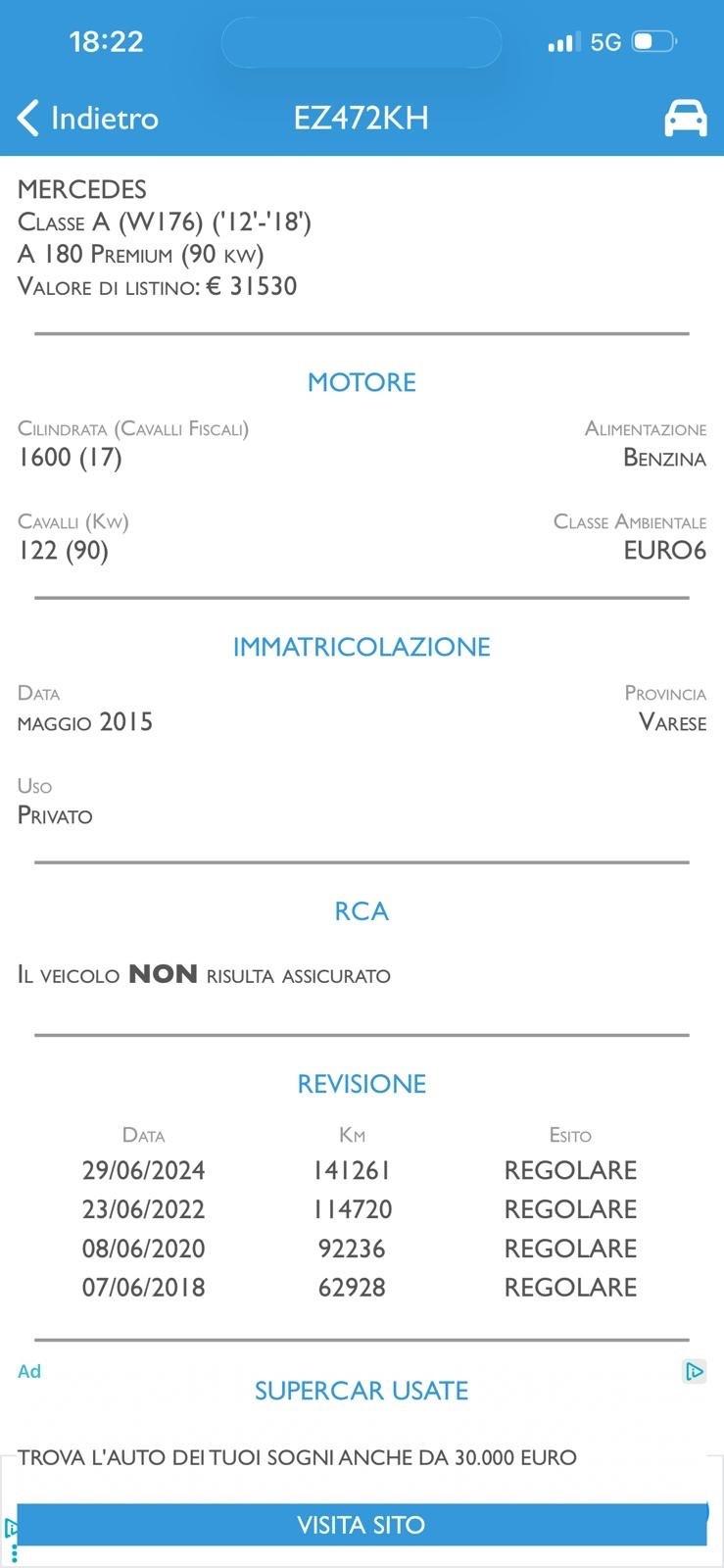 18:22 5G

Indietro EZ472KH

MERCEDES
Classe A (W176) ('12'-'18')
A 180 Premium (90 kw)
Valore di listino: € 31530

MOTORE

Cilindrata (Cavalli Fiscali)
1600 (17)

Alimentazione
Benzina

Cavalli (Kw)
122 (90)

Classe Ambientale
EURO6

IMMATRICOLAZIONE

Data
maggio 2015

Provincia
Varese

Uso
Privato

RCA

Il veicolo NON risulta assicurato

REVISIONE

| Data | Km | Esito |
|---|---|---|
| 29/06/2024 | 141261 | REGOLARE |
| 23/06/2022 | 114720 | REGOLARE |
| 08/06/2020 | 92236 | REGOLARE |
| 07/06/2018 | 62928 | REGOLARE |

Ad

SUPERCAR USATE

TROVA L'AUTO DEI TUOI SOGNI ANCHE DA 30.000 EURO

VISITA SITO